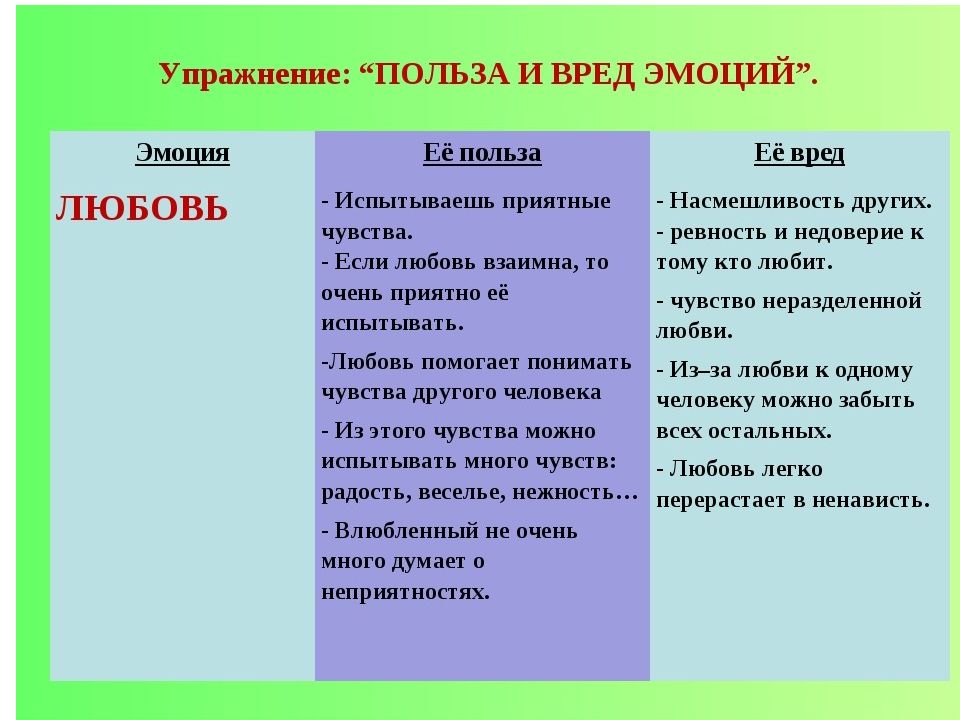 Упражнение: “ПОЛЬЗА И ВРЕД ЭМОЦИЙ”.

| Эмоция | Её польза | Её вред |
|---|---|---|
| ЛЮБОВЬ | - Испытываешь приятные чувства. - Если любовь взаимна, то очень приятно её испытывать. -Любовь помогает понимать чувства другого человека - Из этого чувства можно испытывать много чувств: радость, веселье, нежность… - Влюбленный не очень много думает о неприятностях. | - Насмешливость других. - ревность и недоверие к тому кто любит. - чувство неразделенной любви. - Из–за любви к одному человеку можно забыть всех остальных. - Любовь легко перерастает в ненависть. |